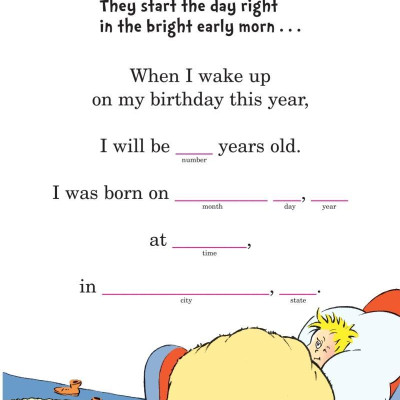 They start the day right
in the bright early morn . . .

When I wake up
on my birthday this year,

I will be ____ years old.
number

I was born on ____ ____, ____
month day year

at ____,
time

in ____, ____.
city state